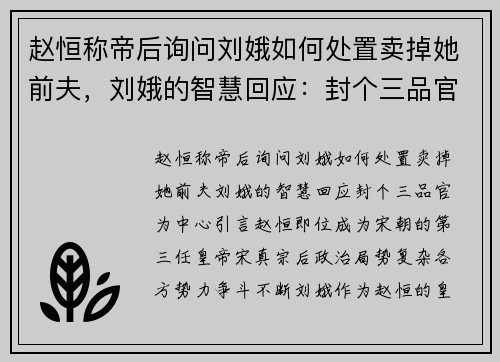 赵恒称帝后询问刘娥如何处置卖掉她前夫，刘娥的智慧回应：封个三品官

赵恒称帝后询问刘娥如何处置卖掉她前夫刘娥的智慧回应封个三品官为中心引言赵恒即位成为宋朝的第三任皇帝宋真宗后政治局势复杂各方势力争斗不断刘娥作为赵恒的皇